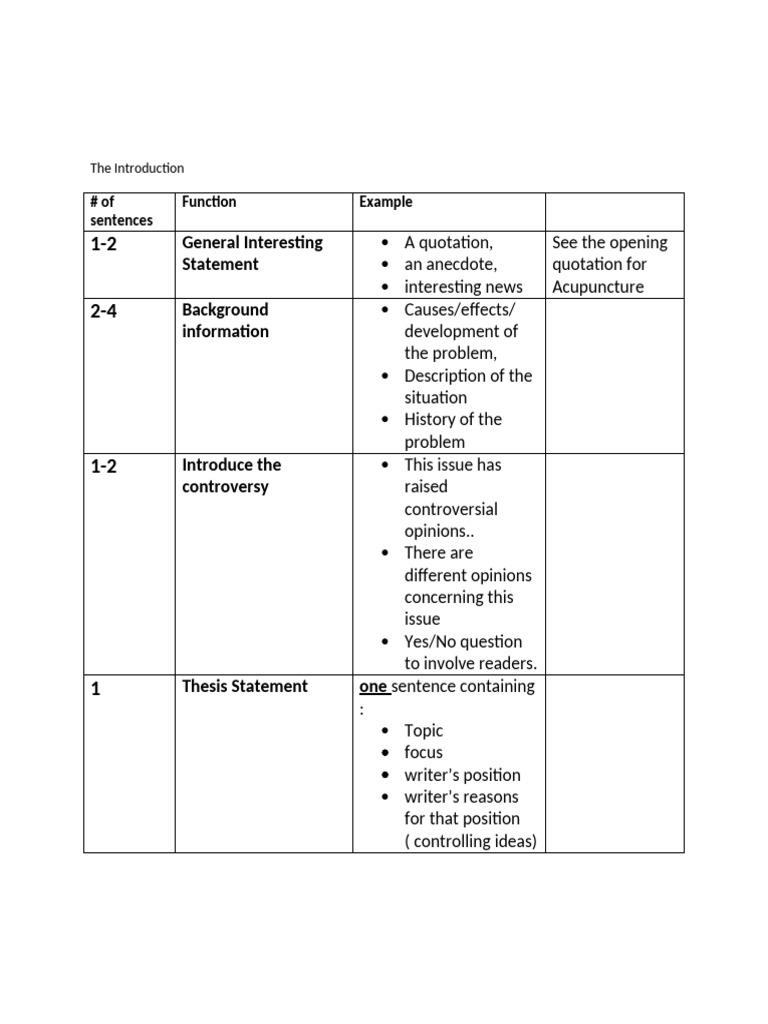 The Introduction

| # of sentences | Function | Example | |
|---|---|---|---|
| 1-2 | General Interesting Statement | • A quotation, • an anecdote, • interesting news | See the opening quotation for Acupuncture |
| 2-4 | Background information | • Causes/effects/ development of the problem, • Description of the situation • History of the problem | |
| 1-2 | Introduce the controversy | • This issue has raised controversial opinions.. • There are different opinions concerning this issue • Yes/No question to involve readers. | |
| 1 | Thesis Statement | one sentence containing : • Topic • focus • writer's position • writer's reasons for that position ( controlling ideas) | |